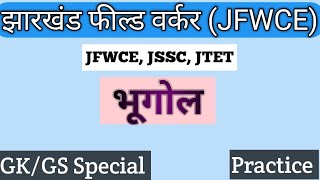 झारखंड फील्ड वर्कर (JFWCE)

JFWCE, JSSC, JTET

भूगोल

GK/GS Special

Practice